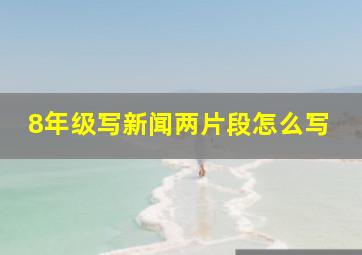 8年级写新闻两片段怎么写